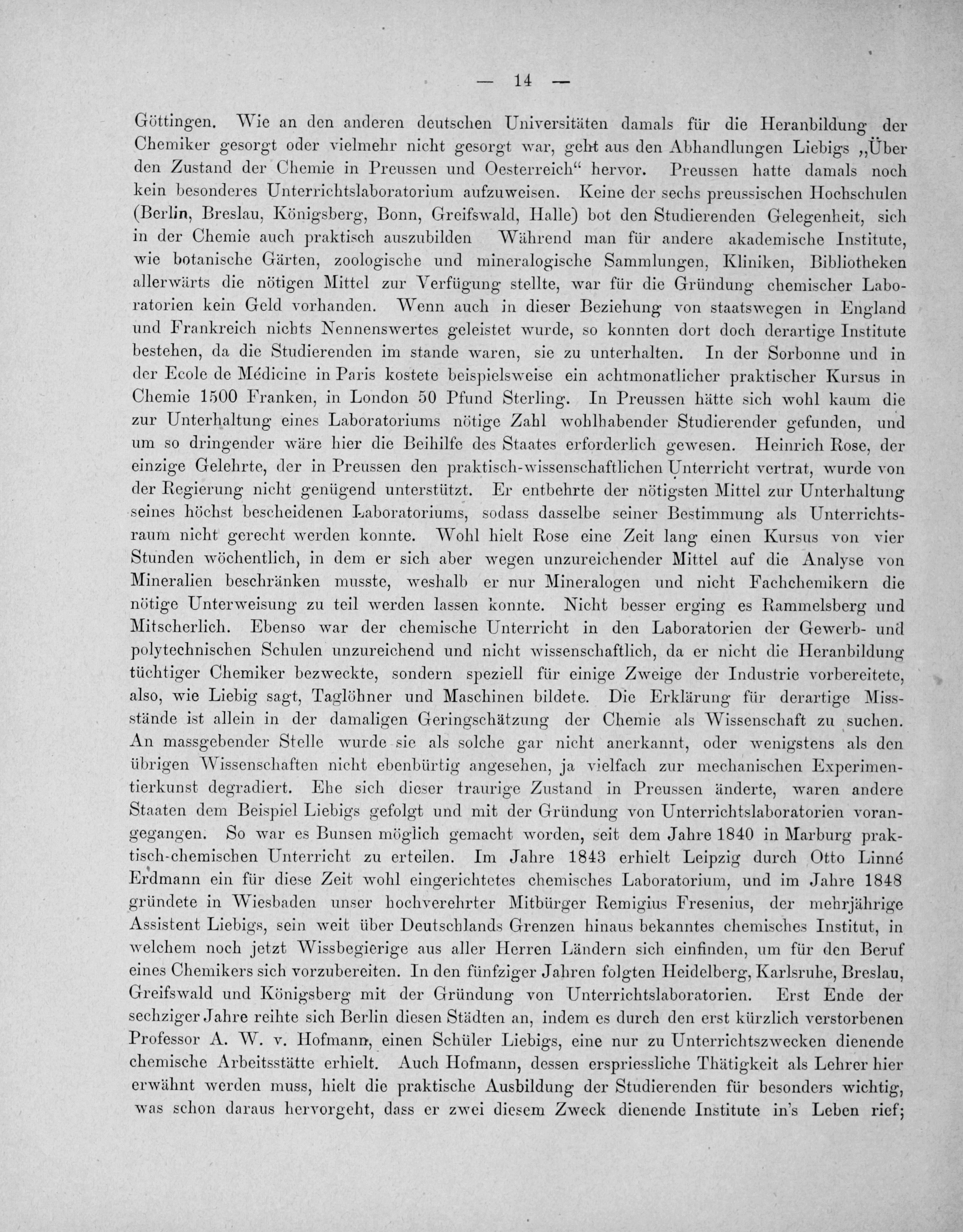 — 14 —

Göttingen. Wie an den anderen deutschen Universitäten damals für die Heranbildung der Chemiker gesorgt oder vielmehr nicht gesorgt war, geht aus den Abhandlungen Liebigs „Über den Zustand der Chemie in Preussen und Oesterreich“ hervor. Preussen hatte damals noch kein besonderes Unterrichtslaboratorium aufzuweisen. Keine der sechs preussischen Hochschulen (Berlin, Breslau, Königsberg, Bonn, Greifswald, Halle) bot den Studierenden Gelegenheit, sich in der Chemie auch praktisch auszubilden Während man für andere akademische Institute, wie botanische Gärten, zoologische und mineralogische Sammlungen, Kliniken, Bibliotheken allerwärts die nötigen Mittel zur Verfügung stellte, war für die Gründung chemischer Laboratorien kein Geld vorhanden. Wenn auch in dieser Beziehung von staatswegen in England und Frankreich nichts Nennenswertes geleistet wurde, so konnten dort doch derartige Institute bestehen, da die Studierenden im stande waren, sie zu unterhalten. In der Sorbonne und in der Ecole de Médicine in Paris kostete beispielsweise ein achtmonatlicher praktischer Kursus in Chemie 1500 Franken, in London 50 Pfund Sterling. In Preussen hätte sich wohl kaum die zur Unterhaltung eines Laboratoriums nötige Zahl wohlhabender Studierender gefunden, und um so dringender wäre hier die Beihilfe des Staates erforderlich gewesen. Heinrich Rose, der einzige Gelehrte, der in Preussen den praktisch-wissenschaftlichen Unterricht vertrat, wurde von der Regierung nicht genügend unterstützt. Er entbehrte der nötigsten Mittel zur Unterhaltung seines höchst bescheidenen Laboratoriums, sodass dasselbe seiner Bestimmung als Unterrichtsraum nicht gerecht werden konnte. Wohl hielt Rose eine Zeit lang einen Kursus von vier Stunden wöchentlich, in dem er sich aber wegen unzureichender Mittel auf die Analyse von Mineralien beschränken musste, weshalb er nur Mineralogen und nicht Fachchemikern die nötige Unterweisung zu teil werden lassen konnte. Nicht besser erging es Rammelsberg und Mitscherlich. Ebenso war der chemische Unterricht in den Laboratorien der Gewerb- und polytechnischen Schulen unzureichend und nicht wissenschaftlich, da er nicht die Heranbildung tüchtiger Chemiker bezweckte, sondern speziell für einige Zweige der Industrie vorbereitete, also, wie Liebig sagt, Taglöhner und Maschinen bildete. Die Erklärung für derartige Missstände ist allein in der damaligen Geringschätzung der Chemie als Wissenschaft zu suchen. An massgebender Stelle wurde sie als solche gar nicht anerkannt, oder wenigstens als den übrigen Wissenschaften nicht ebenbürtig angesehen, ja vielfach zur mechanischen Experimentierkunst degradiert. Ehe sich dieser traurige Zustand in Preussen änderte, waren andere Staaten dem Beispiel Liebigs gefolgt und mit der Gründung von Unterrichtslaboratorien vorangegangen. So war es Bunsen möglich gemacht worden, seit dem Jahre 1840 in Marburg praktisch-chemischen Unterricht zu erteilen. Im Jahre 1843 erhielt Leipzig durch Otto Linné Erdmann ein für diese Zeit wohl eingerichtetes chemisches Laboratorium, und im Jahre 1848 gründete in Wiesbaden unser hochverehrter Mitbürger Remigius Fresenius, der mehrjährige Assistent Liebigs, sein weit über Deutschlands Grenzen hinaus bekanntes chemisches Institut, in welchem noch jetzt Wissbegierige aus aller Herren Ländern sich einfinden, um für den Beruf eines Chemikers sich vorzubereiten. In den fünfziger Jahren folgten Heidelberg, Karlsruhe, Breslau, Greifswald und Königsberg mit der Gründung von Unterrichtslaboratorien. Erst Ende der sechziger Jahre reihte sich Berlin diesen Städten an, indem es durch den erst kürzlich verstorbenen Professor A. W. v. Hofmann, einen Schüler Liebigs, eine nur zu Unterrichtszwecken dienende chemische Arbeitsstätte erhielt. Auch Hofmann, dessen erspriessliche Thätigkeit als Lehrer hier erwähnt werden muss, hielt die praktische Ausbildung der Studierenden für besonders wichtig, was schon daraus hervorgeht, dass er zwei diesem Zweck dienende Institute in's Leben rief;